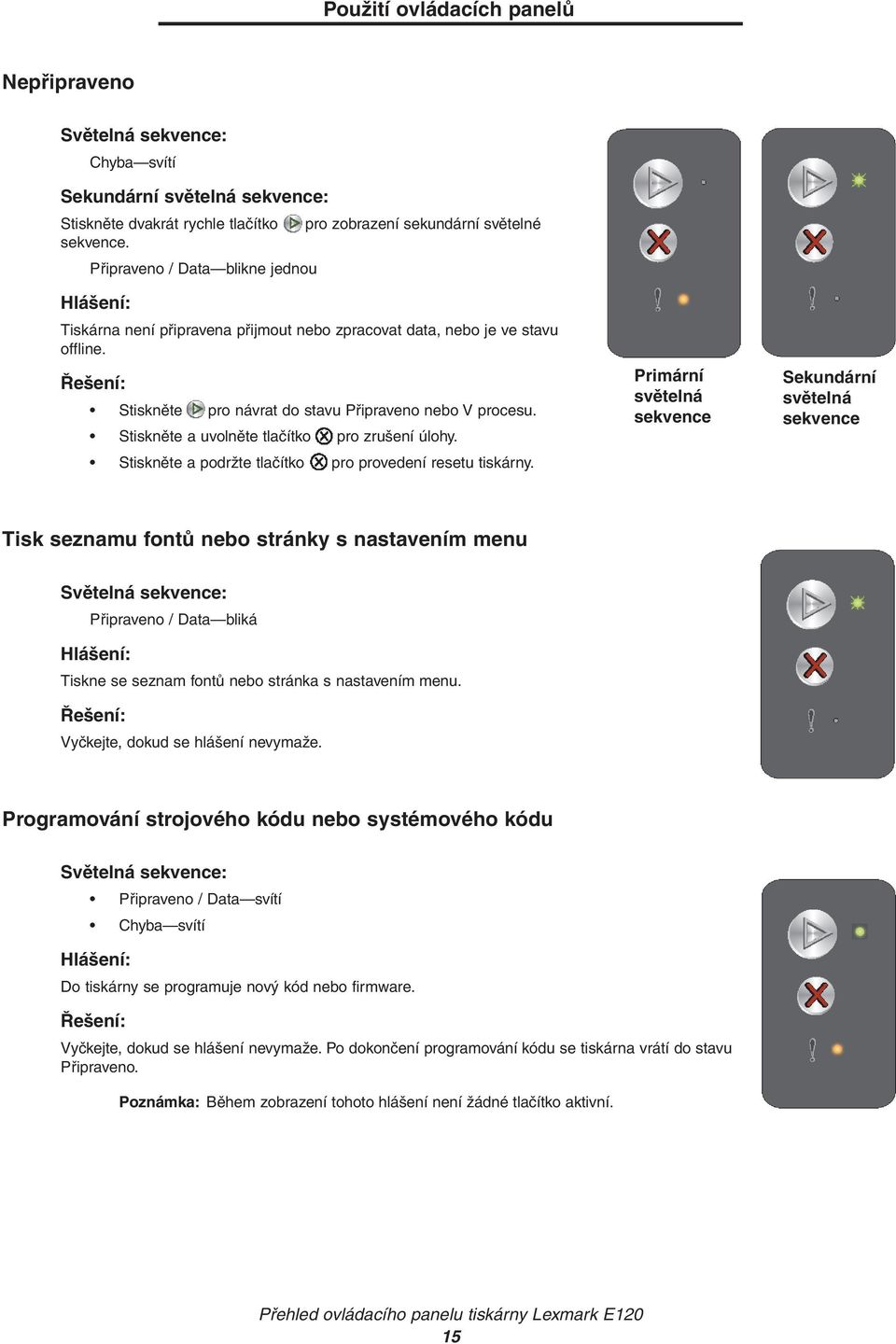 Použití ovládacích panelů

Nepřipraveno

Světelná sekvence:

Chyba—svítí

Sekundární světelná sekvence:

Stiskněte dvakrát rychle tlačítko pro zobrazení sekundární světelné sekvence.

Připraveno / Data—blikne jednou

Hlášení:

Tiskárna není připravena přijmout nebo zpracovat data, nebo je ve stavu offline.

Řešení:

• Stiskněte pro návrat do stavu Připraveno nebo V procesu.
• Stiskněte a uvolněte tlačítko pro zrušení úlohy.
• Stiskněte a podržte tlačítko pro provedení resetu tiskárny.

Primární světelná sekvence

Sekundární světelná sekvence

Tisk seznamu fontů nebo stránky s nastavením menu

Světelná sekvence:

Připraveno / Data—bliká

Hlášení:

Tiskne se seznam fontů nebo stránka s nastavením menu.

Řešení:

Vyčkejte, dokud se hlášení nevymaže.

Programování strojového kódu nebo systémového kódu

Světelná sekvence:

• Připraveno / Data—svítí
• Chyba—svítí

Hlášení:

Do tiskárny se programuje nový kód nebo firmware.

Řešení:

Vyčkejte, dokud se hlášení nevymaže. Po dokončení programování kódu se tiskárna vrátí do stavu Připraveno.

Poznámka: Během zobrazení tohoto hlášení není žádné tlačítko aktivní.

Přehled ovládacího panelu tiskárny Lexmark E120
15